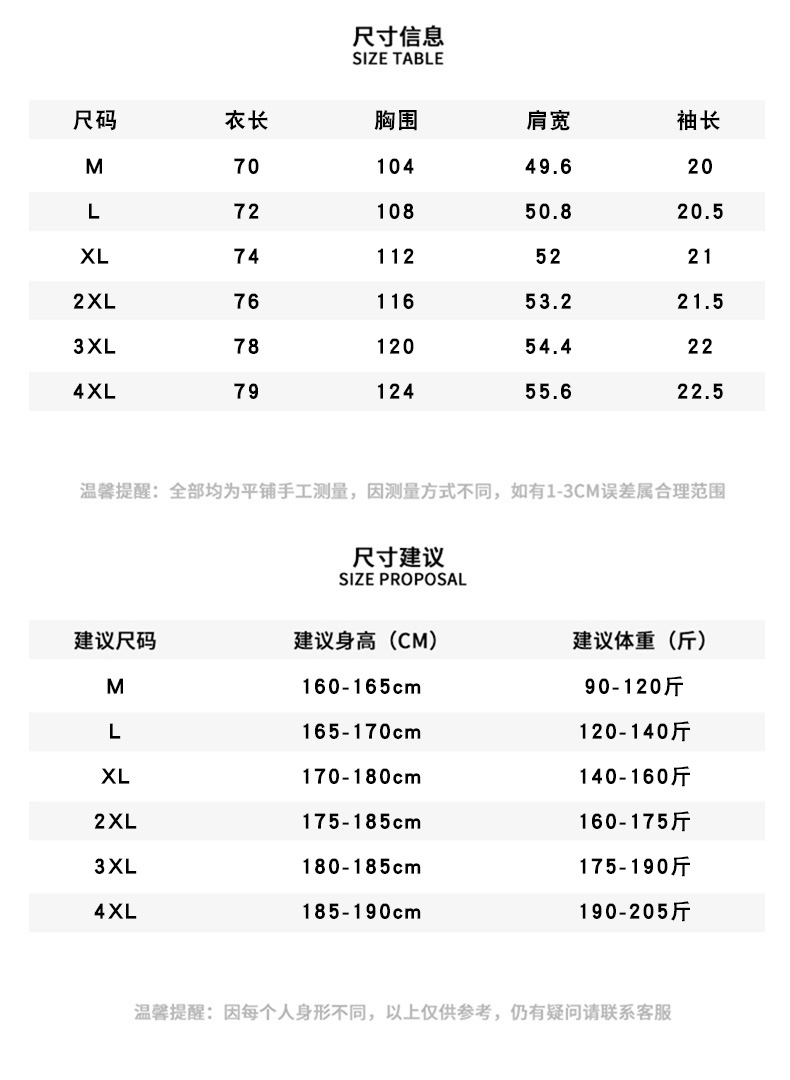 尺寸信息
SIZE TABLE

| 尺码 | 衣长 | 胸围 | 肩宽 | 袖长 |
|---|---|---|---|---|
| M | 70 | 104 | 49.6 | 20 |
| L | 72 | 108 | 50.8 | 20.5 |
| XL | 74 | 112 | 52 | 21 |
| 2XL | 76 | 116 | 53.2 | 21.5 |
| 3XL | 78 | 120 | 54.4 | 22 |
| 4XL | 79 | 124 | 55.6 | 22.5 |

温馨提醒：全部均为平铺手工测量，因测量方式不同，如有1-3CM误差属合理范围

尺寸建议
SIZE PROPOSAL

| 建议尺码 | 建议身高（CM） | 建议体重（斤） |
|---|---|---|
| M | 160-165cm | 90-120斤 |
| L | 165-170cm | 120-140斤 |
| XL | 170-180cm | 140-160斤 |
| 2XL | 175-185cm | 160-175斤 |
| 3XL | 180-185cm | 175-190斤 |
| 4XL | 185-190cm | 190-205斤 |

温馨提醒：因每个人身形不同，以上仅供参考，仍有疑问请联系客服